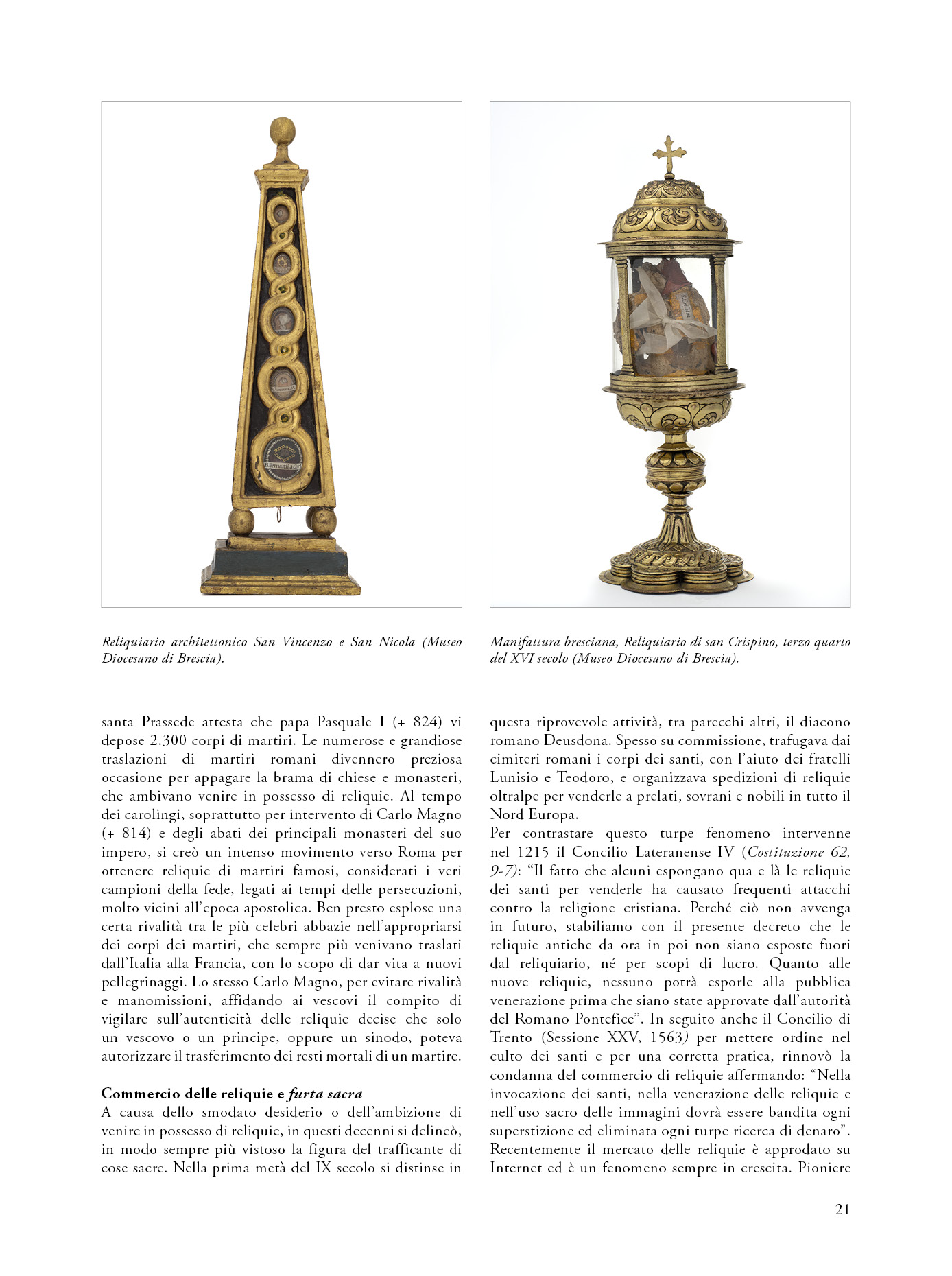 Reliquiario architettonico San Vincenzo e San Nicola (Museo Diocesano di Brescia).

Manifattura bresciana, Reliquiario di san Crispino, terzo quarto del XVI secolo (Museo Diocesano di Brescia).

santa Prassede attesta che papa Pasquale I (+ 824) vi depose 2.300 corpi di martiri. Le numerose e grandiose traslazioni di martiri romani divennero preziosa occasione per appagare la brama di chiese e monasteri, che ambivano venire in possesso di reliquie. Al tempo dei carolingi, soprattutto per intervento di Carlo Magno (+ 814) e degli abati dei principali monasteri del suo impero, si creò un intenso movimento verso Roma per ottenere reliquie di martiri famosi, considerati i veri campioni della fede, legati ai tempi delle persecuzioni, molto vicini all'epoca apostolica. Ben presto esplose una certa rivalità tra le più celebri abbazie nell'appropriarsi dei corpi dei martiri, che sempre più venivano traslati dall'Italia alla Francia, con lo scopo di dar vita a nuovi pellegrinaggi. Lo stesso Carlo Magno, per evitare rivalità e manomissioni, affidando ai vescovi il compito di vigilare sull'autenticità delle reliquie decise che solo un vescovo o un principe, oppure un sinodo, poteva autorizzare il trasferimento dei resti mortali di un martire.

Commercio delle reliquie e furta sacra
A causa dello smodato desiderio o dell'ambizione di venire in possesso di reliquie, in questi decenni si delineò, in modo sempre più vistoso la figura del trafficante di cose sacre. Nella prima metà del IX secolo si distinse in questa riprovevole attività, tra parecchi altri, il diacono romano Deusdona. Spesso su commissione, trafugava dai cimiteri romani i corpi dei santi, con l'aiuto dei fratelli Lunisio e Teodoro, e organizzava spedizioni di reliquie oltralpe per venderle a prelati, sovrani e nobili in tutto il Nord Europa.
Per contrastare questo turpe fenomeno intervenne nel 1215 il Concilio Lateranense IV (Costituzione 62, 9-7): "Il fatto che alcuni espongano qua e là le reliquie dei santi per venderle ha causato frequenti attacchi contro la religione cristiana. Perché ciò non avvenga in futuro, stabiliamo con il presente decreto che le reliquie antiche da ora in poi non siano esposte fuori dal reliquiario, né per scopi di lucro. Quanto alle nuove reliquie, nessuno potrà esporle alla pubblica venerazione prima che siano state approvate dall'autorità del Romano Pontefice". In seguito anche il Concilio di Trento (Sessione XXV, 1563) per mettere ordine nel culto dei santi e per una corretta pratica, rinnovò la condanna del commercio di reliquie affermando: "Nella invocazione dei santi, nella venerazione delle reliquie e nell'uso sacro delle immagini dovrà essere bandita ogni superstizione ed eliminata ogni turpe ricerca di denaro". Recentemente il mercato delle reliquie è approdato su Internet ed è un fenomeno sempre in crescita. Pioniere

21